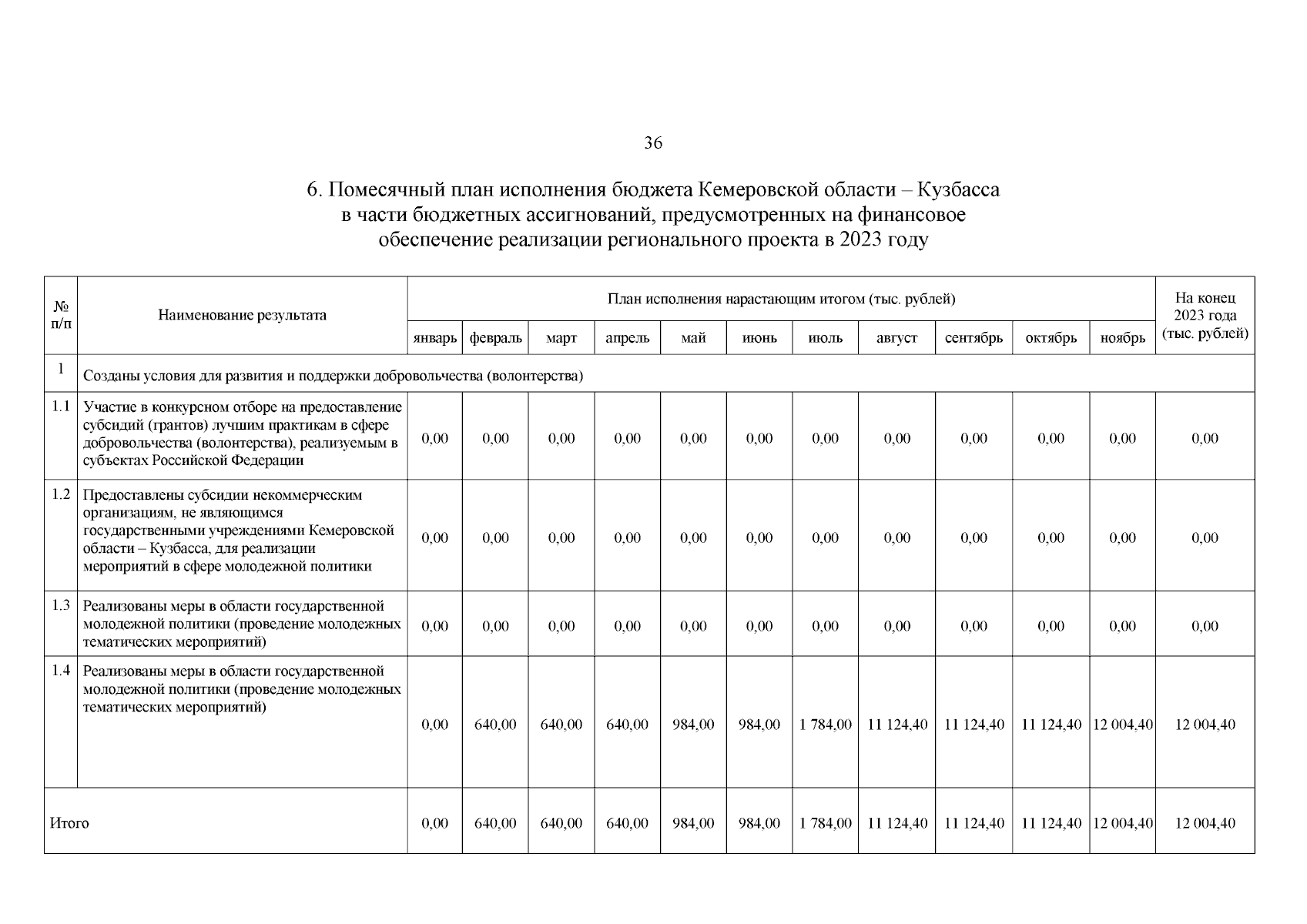 36

6. Помесячный план исполнения бюджета Кемеровской области – Кузбасса в части бюджетных ассигнований, предусмотренных на финансовое обеспечение реализации регионального проекта в 2023 году

| № п/п | Наименование результата | План исполнения нарастающим итогом (тыс. рублей) | | | | | | | | | | | На конец 2023 года (тыс. рублей) |
|---|---|---|---|---|---|---|---|---|---|---|---|---|---|
| | | январь | февраль | март | апрель | май | июнь | июль | август | сентябрь | октябрь | ноябрь | |
| 1 | Созданы условия для развития и поддержки добровольчества (волонтерства) | | | | | | | | | | | | |
| 1.1 | Участие в конкурсном отборе на предоставление субсидий (грантов) лучшим практикам в сфере добровольчества (волонтерства), реализуемым в субъектах Российской Федерации | 0,00 | 0,00 | 0,00 | 0,00 | 0,00 | 0,00 | 0,00 | 0,00 | 0,00 | 0,00 | 0,00 | 0,00 |
| 1.2 | Предоставлены субсидии некоммерческим организациям, не являющимся государственными учреждениями Кемеровской области – Кузбасса, для реализации мероприятий в сфере молодежной политики | 0,00 | 0,00 | 0,00 | 0,00 | 0,00 | 0,00 | 0,00 | 0,00 | 0,00 | 0,00 | 0,00 | 0,00 |
| 1.3 | Реализованы меры в области государственной молодежной политики (проведение молодежных тематических мероприятий) | 0,00 | 0,00 | 0,00 | 0,00 | 0,00 | 0,00 | 0,00 | 0,00 | 0,00 | 0,00 | 0,00 | 0,00 |
| 1.4 | Реализованы меры в области государственной молодежной политики (проведение молодежных тематических мероприятий) | 0,00 | 640,00 | 640,00 | 640,00 | 984,00 | 984,00 | 1 784,00 | 11 124,40 | 11 124,40 | 11 124,40 | 12 004,40 | 12 004,40 |
| Итого | | 0,00 | 640,00 | 640,00 | 640,00 | 984,00 | 984,00 | 1 784,00 | 11 124,40 | 11 124,40 | 11 124,40 | 12 004,40 | 12 004,40 |